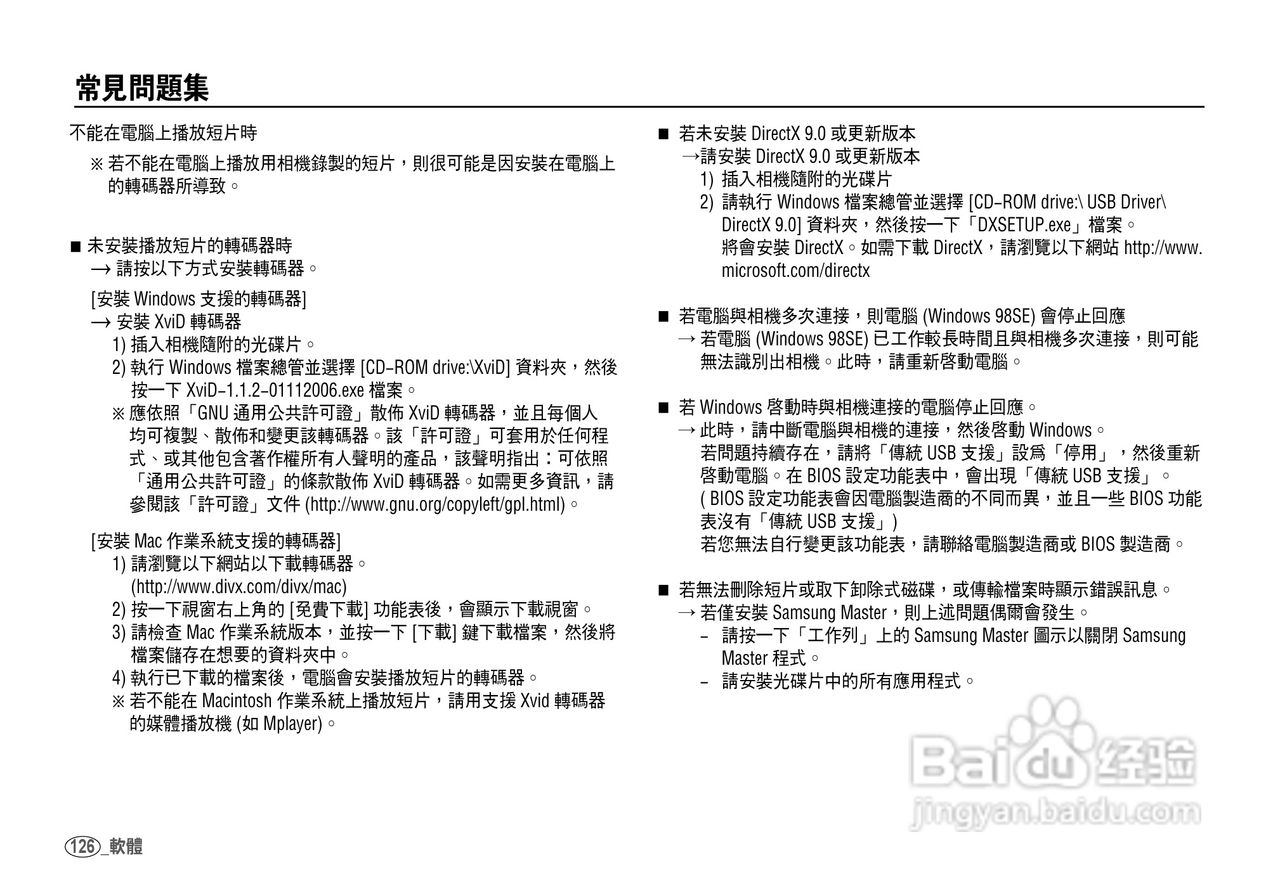 常見問題集

不能在電腦上播放短片時

※ 若不能在電腦上播放用相機錄製的短片，則很可能是因安裝在電腦上的轉碼器所導致。

■ 未安裝播放短片的轉碼器時
→ 請按以下方式安裝轉碼器。

[安裝 Windows 支援的轉碼器]
→ 安裝 XviD 轉碼器
1) 插入相機隨附的光碟片。
2) 執行 Windows 檔案總管並選擇 [CD-ROM drive:\XviD] 資料夾，然後按一下 XviD-1.1.2-01112006.exe 檔案。
※ 應依照「GNU 通用公共許可證」散佈 XviD 轉碼器，並且每個人均可複製、散佈和變更該轉碼器。該「許可證」可套用於任何程式、或其他包含著作權所有人聲明的產品，該聲明指出：可依照「通用公共許可證」的條款散佈 XviD 轉碼器。如需更多資訊，請參閱該「許可證」文件 (http://www.gnu.org/copyleft/gpl.html)。

[安裝 Mac 作業系統支援的轉碼器]
1) 請瀏覽以下網站以下載轉碼器。
(http://www.divx.com/divx/mac)
2) 按一下視窗右上角的 [免費下載] 功能表後，會顯示下載視窗。
3) 請檢查 Mac 作業系統版本，並按一下 [下載] 鍵下載檔案，然後將檔案儲存在想要的資料夾中。
4) 執行已下載的檔案後，電腦會安裝播放短片的轉碼器。
※ 若不能在 Macintosh 作業系統上播放短片，請用支援 Xvid 轉碼器的媒體播放機 (如 Mplayer)。

■ 若未安裝 DirectX 9.0 或更新版本
→請安裝 DirectX 9.0 或更新版本
1) 插入相機隨附的光碟片
2) 請執行 Windows 檔案總管並選擇 [CD-ROM drive:\ USB Driver\ DirectX 9.0] 資料夾，然後按一下「DXSETUP.exe」檔案。
將會安裝 DirectX。如需下載 DirectX，請瀏覽以下網站 http://www.microsoft.com/directx

■ 若電腦與相機多次連接，則電腦 (Windows 98SE) 會停止回應
→ 若電腦 (Windows 98SE) 已工作較長時間且與相機多次連接，則可能無法識別出相機。此時，請重新啓動電腦。

■ 若 Windows 啓動時與相機連接的電腦停止回應。
→ 此時，請中斷電腦與相機的連接，然後啓動 Windows。
若問題持續存在，請將「傳統 USB 支援」設爲「停用」，然後重新啓動電腦。在 BIOS 設定功能表中，會出現「傳統 USB 支援」。
( BIOS 設定功能表會因電腦製造商的不同而異，並且一些 BIOS 功能表沒有「傳統 USB 支援」)
若您無法自行變更該功能表，請聯絡電腦製造商或 BIOS 製造商。

■ 若無法刪除短片或取下卸除式磁碟，或傳輸檔案時顯示錯誤訊息。
→ 若僅安裝 Samsung Master，則上述問題偶爾會發生。
- 請按一下「工作列」上的 Samsung Master 圖示以關閉 Samsung Master 程式。
- 請安裝光碟片中的所有應用程式。

Baidu 经验
jingyan.baidu.com

126_軟體